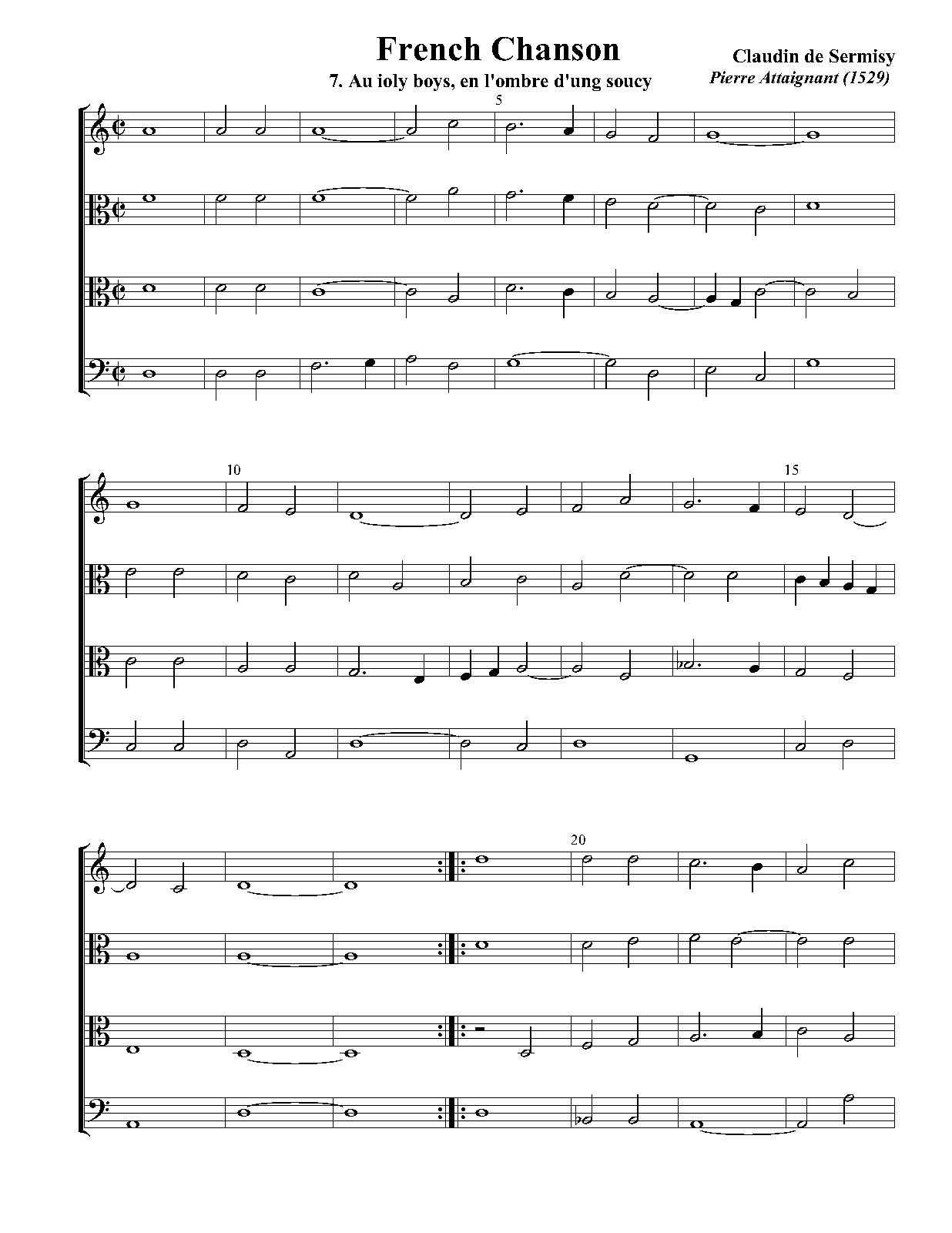 French Chanson

7. Au ioly boys, en l'ombre d'ung soucy

Claudin de Sermisy
Pierre Attaignant (1529)

5

10

15

20